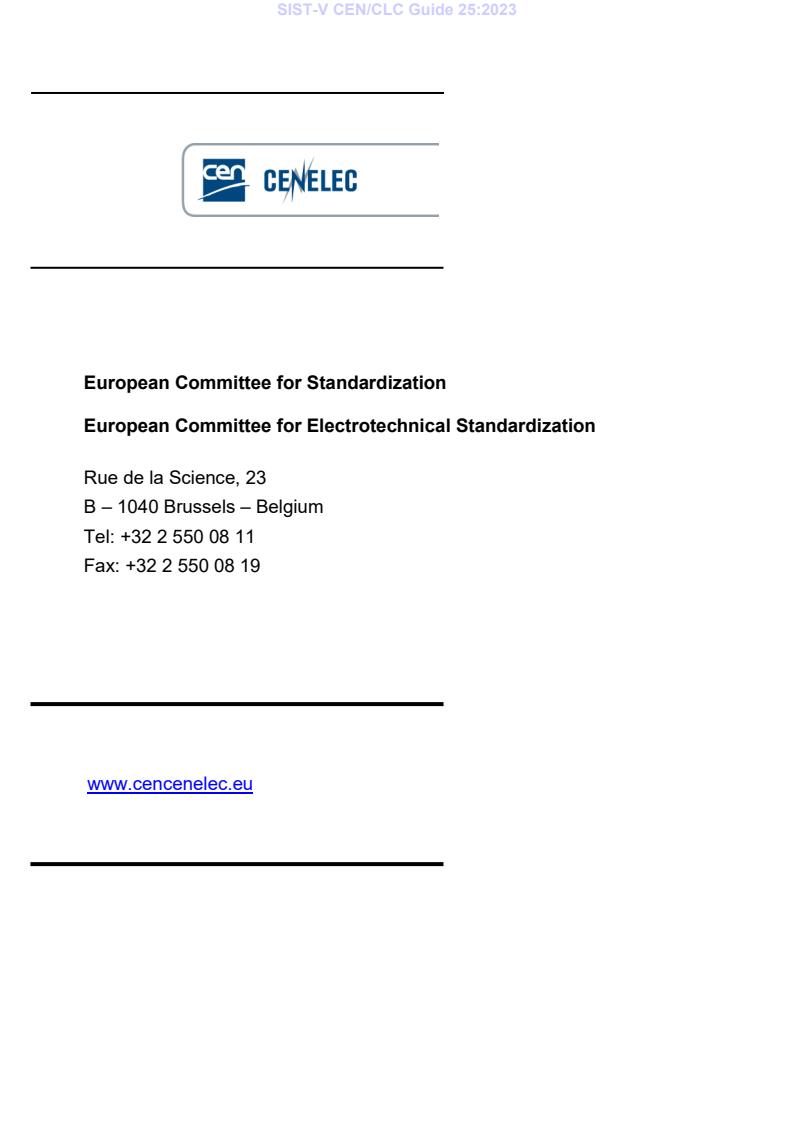 SIST-V CEN/CLC Guide 25:2023

cen CENELEC

European Committee for Standardization

European Committee for Electrotechnical Standardization

Rue de la Science, 23
B – 1040 Brussels – Belgium
Tel: +32 2 550 08 11
Fax: +32 2 550 08 19

www.cencenelec.eu